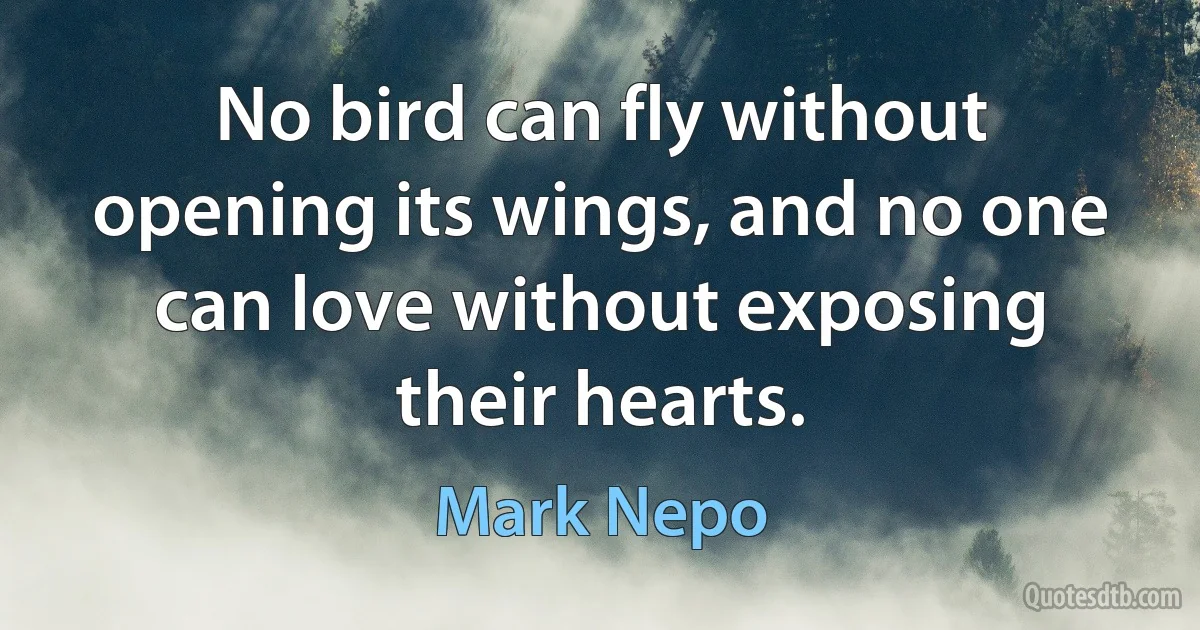 No bird can fly without opening its wings, and no one can love without exposing their hearts.

Mark Nepo

Quotesdtb.com